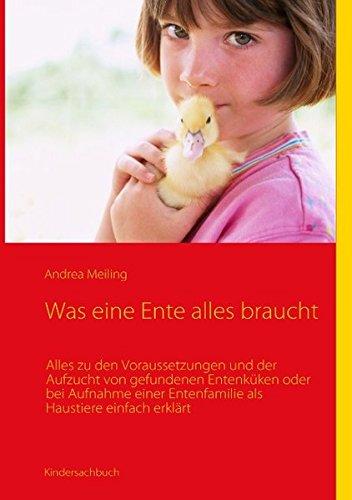 Andrea Meiling

Was eine Ente alles braucht

Alles zu den Voraussetzungen und der Aufzucht von gefundenen Entenküken oder bei Aufnahme einer Entenfamilie als Haustiere einfach erklärt

Kindersachbuch